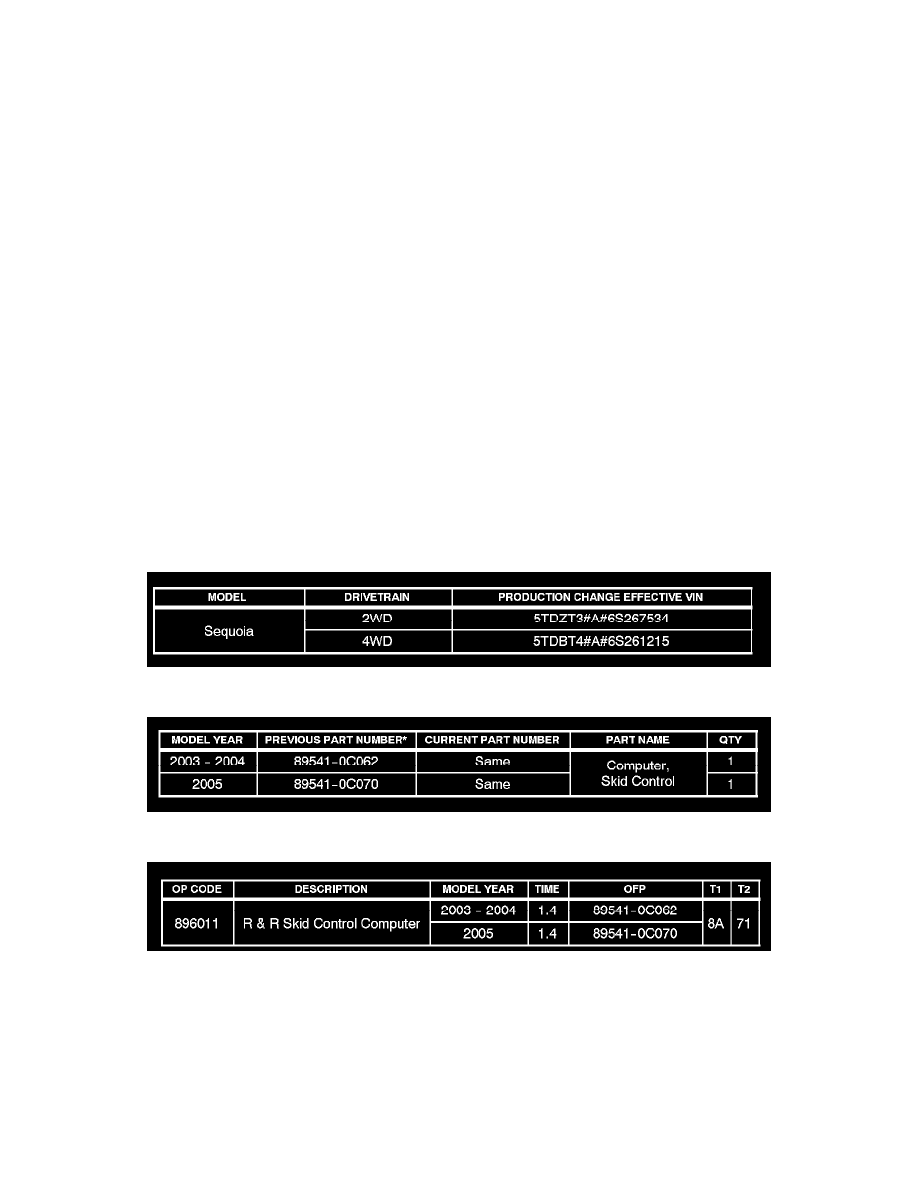 | MODEL | DRIVETRAIN | PRODUCTION CHANGE EFFECTIVE VIN |
|---|---|---|
| Sequoia | 2WD | 5TDZT3#A#6S267534 |
|  | 4WD | 5TDBT4#A#6S261215 |

| MODEL YEAR | PREVIOUS PART NUMBER* | CURRENT PART NUMBER | PART NAME | QTY |
|---|---|---|---|---|
| 2003 - 2004 | 89541-0C062 | Same | Computer, Skid Control | 1 |
| 2005 | 89541-0C070 | Same |  | 1 |

| OP CODE | DESCRIPTION | MODEL YEAR | TIME | OFP | T1 | T2 |
|---|---|---|---|---|---|---|
| 896011 | R & R Skid Control Computer | 2003 - 2004 | 1.4 | 89541-0C062 | 8A | 71 |
|  |  | 2005 | 1.4 | 89541-0C070 |  |  |